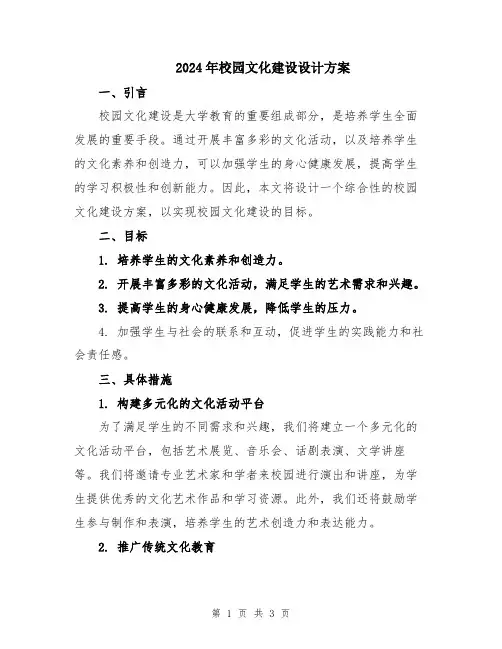 2024年校园文化建设设计方案

一、引言

校园文化建设是大学教育的重要组成部分，是培养学生全面发展的重要手段。通过开展丰富多彩的文化活动，以及培养学生的文化素养和创造力，可以加强学生的身心健康发展，提高学生的学习积极性和创新能力。因此，本文将设计一个综合性的校园文化建设方案，以实现校园文化建设的目标。

二、目标

1. 培养学生的文化素养和创造力。

2. 开展丰富多彩的文化活动，满足学生的艺术需求和兴趣。

3. 提高学生的身心健康发展，降低学生的压力。

4. 加强学生与社会的联系和互动，促进学生的实践能力和社会责任感。

三、具体措施

1. 构建多元化的文化活动平台

为了满足学生的不同需求和兴趣，我们将建立一个多元化的文化活动平台，包括艺术展览、音乐会、话剧表演、文学讲座等。我们将邀请专业艺术家和学者来校园进行演出和讲座，为学生提供优秀的文化艺术作品和学习资源。此外，我们还将鼓励学生参与制作和表演，培养学生的艺术创造力和表达能力。

2. 推广传统文化教育

第 1 页 共 3 页